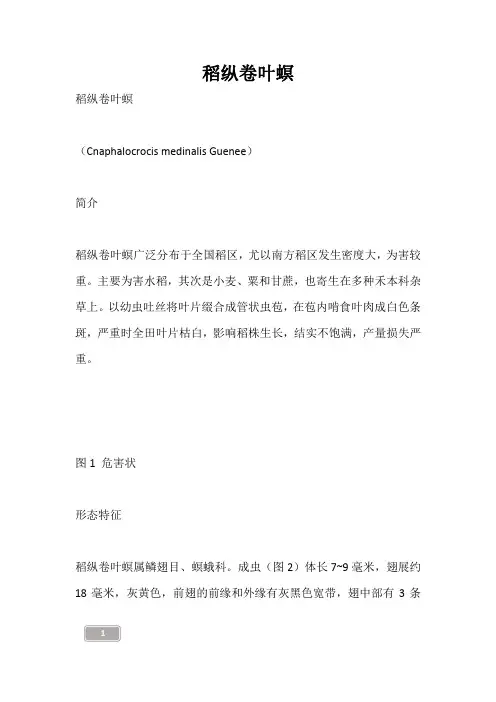 稻纵卷叶螟

稻纵卷叶螟

（Cnaphalocrocis medinalis Guenee）

简介

稻纵卷叶螟广泛分布于全国稻区，尤以南方稻区发生密度大，为害较重。主要为害水稻，其次是小麦、粟和甘蔗，也寄生在多种禾本科杂草上。以幼虫吐丝将叶片缀合成管状虫苞，在苞内啃食叶肉成白色条斑，严重时全田叶片枯白，影响稻株生长，结实不饱满，产量损失严重。

图 1 危害状

形态特征

稻纵卷叶螟属鳞翅目、螟蛾科。成虫（图 2）体长 7~9 毫米，翅展约 18 毫米，灰黄色，前翅的前缘和外缘有灰黑色宽带，翅中部有 3 条

1